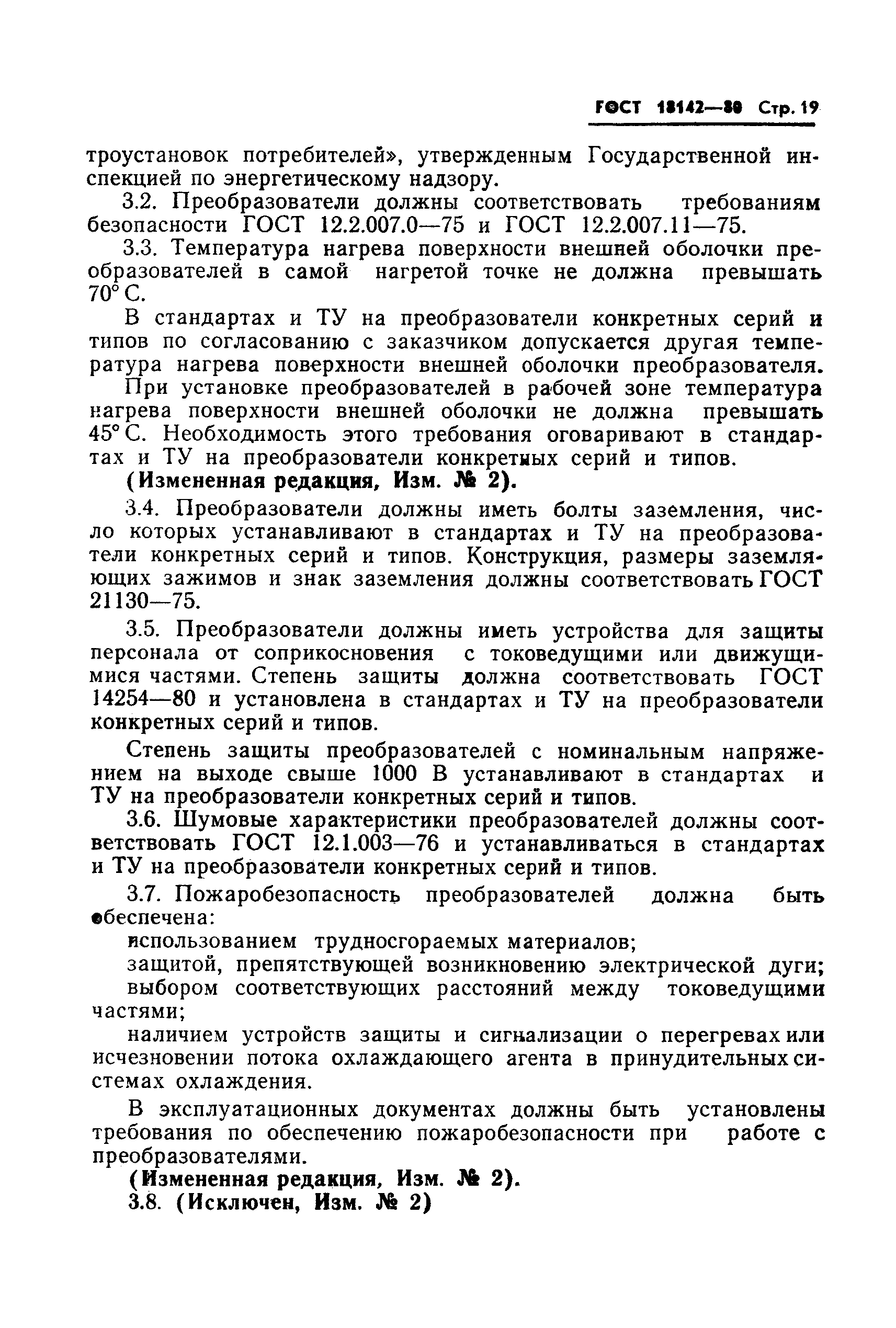 ГОСТ 18142—80 Стр. 19

троустановок потребителей», утвержденным Государственной инспекцией по энергетическому надзору.

3.2. Преобразователи должны соответствовать требованиям безопасности ГОСТ 12.2.007.0—75 и ГОСТ 12.2.007.11—75.

3.3. Температура нагрева поверхности внешней оболочки преобразователей в самой нагретой точке не должна превышать 70° С.

В стандартах и ТУ на преобразователи конкретных серий и типов по согласованию с заказчиком допускается другая температура нагрева поверхности внешней оболочки преобразователя.

При установке преобразователей в рабочей зоне температура нагрева поверхности внешней оболочки не должна превышать 45° С. Необходимость этого требования оговаривают в стандартах и ТУ на преобразователи конкретных серий и типов.

(Измененная редакция, Изм. № 2).

3.4. Преобразователи должны иметь болты заземления, число которых устанавливают в стандартах и ТУ на преобразователи конкретных серий и типов. Конструкция, размеры заземляющих зажимов и знак заземления должны соответствовать ГОСТ 21130—75.

3.5. Преобразователи должны иметь устройства для защиты персонала от соприкосновения с токоведущими или движущимися частями. Степень защиты должна соответствовать ГОСТ 14254—80 и установлена в стандартах и ТУ на преобразователи конкретных серий и типов.

Степень защиты преобразователей с номинальным напряжением на выходе свыше 1000 В устанавливают в стандартах и ТУ на преобразователи конкретных серий и типов.

3.6. Шумовые характеристики преобразователей должны соответствовать ГОСТ 12.1.003—76 и устанавливаться в стандартах и ТУ на преобразователи конкретных серий и типов.

3.7. Пожаробезопасность преобразователей должна быть обеспечена:

использованием трудносгораемых материалов;

защитой, препятствующей возникновению электрической дуги;

выбором соответствующих расстояний между токоведущими частями;

наличием устройств защиты и сигнализации о перегревах или исчезновении потока охлаждающего агента в принудительных системах охлаждения.

В эксплуатационных документах должны быть установлены требования по обеспечению пожаробезопасности при работе с преобразователями.

(Измененная редакция, Изм. № 2).

3.8. (Исключен, Изм. № 2)